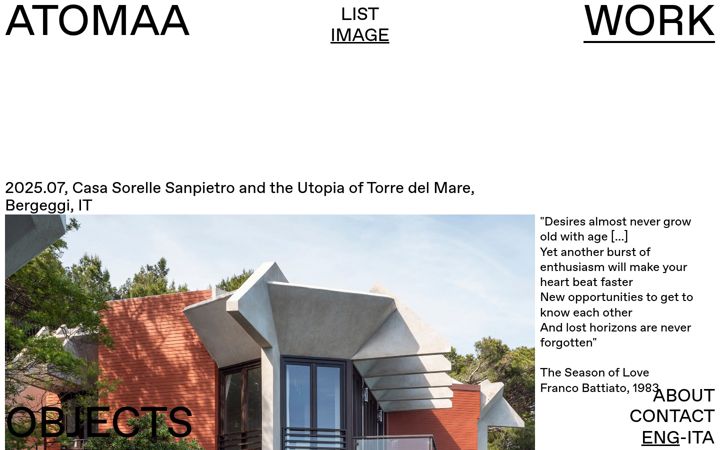 ATOMAA

LIST
IMAGE

WORK

2025.07, Casa Sorelle Sanpietro and the Utopia of Torre del Mare, Bergeggi, IT

"Desires almost never grow old with age [...]
Yet another burst of enthusiasm will make your heart beat faster
New opportunities to get to know each other
And lost horizons are never forgotten"

The Season of Love
Franco Battiato, 1983

OBJECTS

ABOUT
CONTACT
ENG-ITA